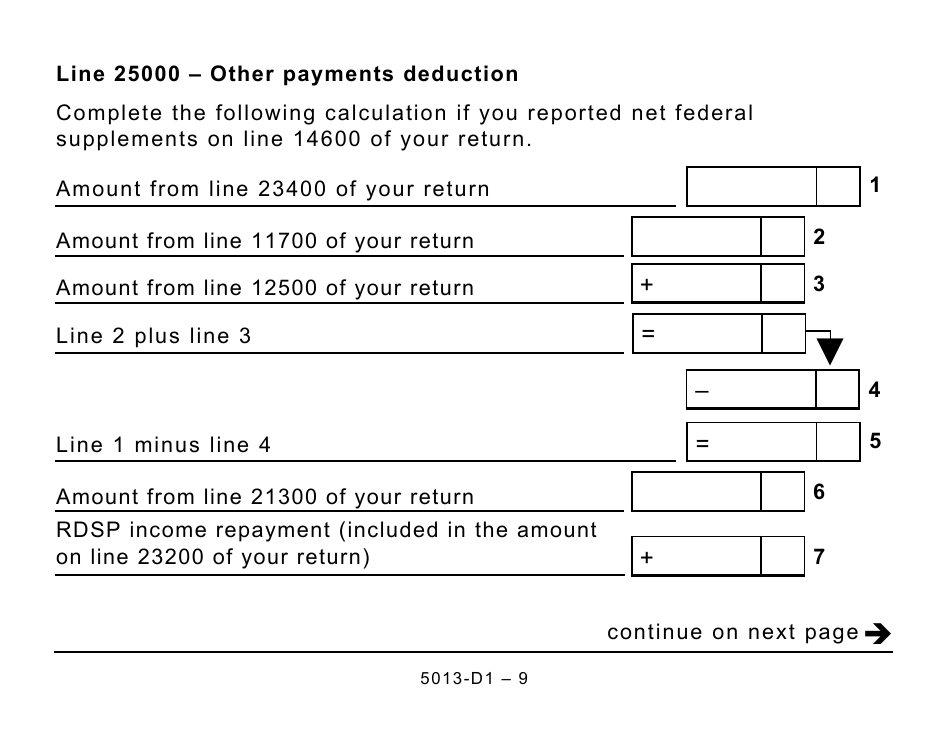 **Line 25000 – Other payments deduction**

Complete the following calculation if you reported net federal supplements on line 14600 of your return.

Amount from line 23400 of your return 1

Amount from line 11700 of your return 2

Amount from line 12500 of your return + 3

Line 2 plus line 3 =

– 4

Line 1 minus line 4 = 5

Amount from line 21300 of your return 6

RDSP income repayment (included in the amount on line 23200 of your return) + 7

continue on next page

5013-D1 – 9